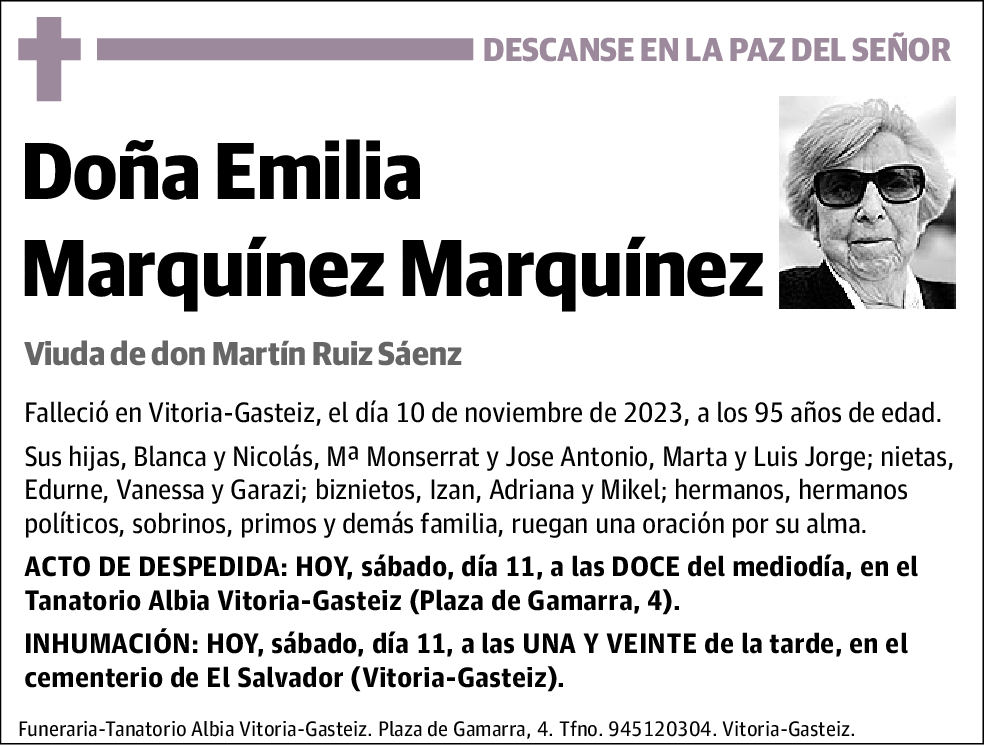 DESCANSE EN LA PAZ DEL SEÑOR

Doña Emilia Marquínez Marquínez

Viuda de don Martín Ruiz Sáenz

Falleció en Vitoria-Gasteiz, el día 10 de noviembre de 2023, a los 95 años de edad.

Sus hijas, Blanca y Nicolás, Mª Monserrat y Jose Antonio, Marta y Luis Jorge; nietas, Edurne, Vanessa y Garazi; biznietos, Izan, Adriana y Mikel; hermanos, hermanos políticos, sobrinos, primos y demás familia, ruegan una oración por su alma.

ACTO DE DESPEDIDA: HOY, sábado, día 11, a las DOCE del mediodía, en el Tanatorio Albia Vitoria-Gasteiz (Plaza de Gamarra, 4).

INHUMACIÓN: HOY, sábado, día 11, a las UNA Y VEINTE de la tarde, en el cementerio de El Salvador (Vitoria-Gasteiz).

Funeraria-Tanatorio Albia Vitoria-Gasteiz. Plaza de Gamarra, 4. Tfno. 945120304. Vitoria-Gasteiz.